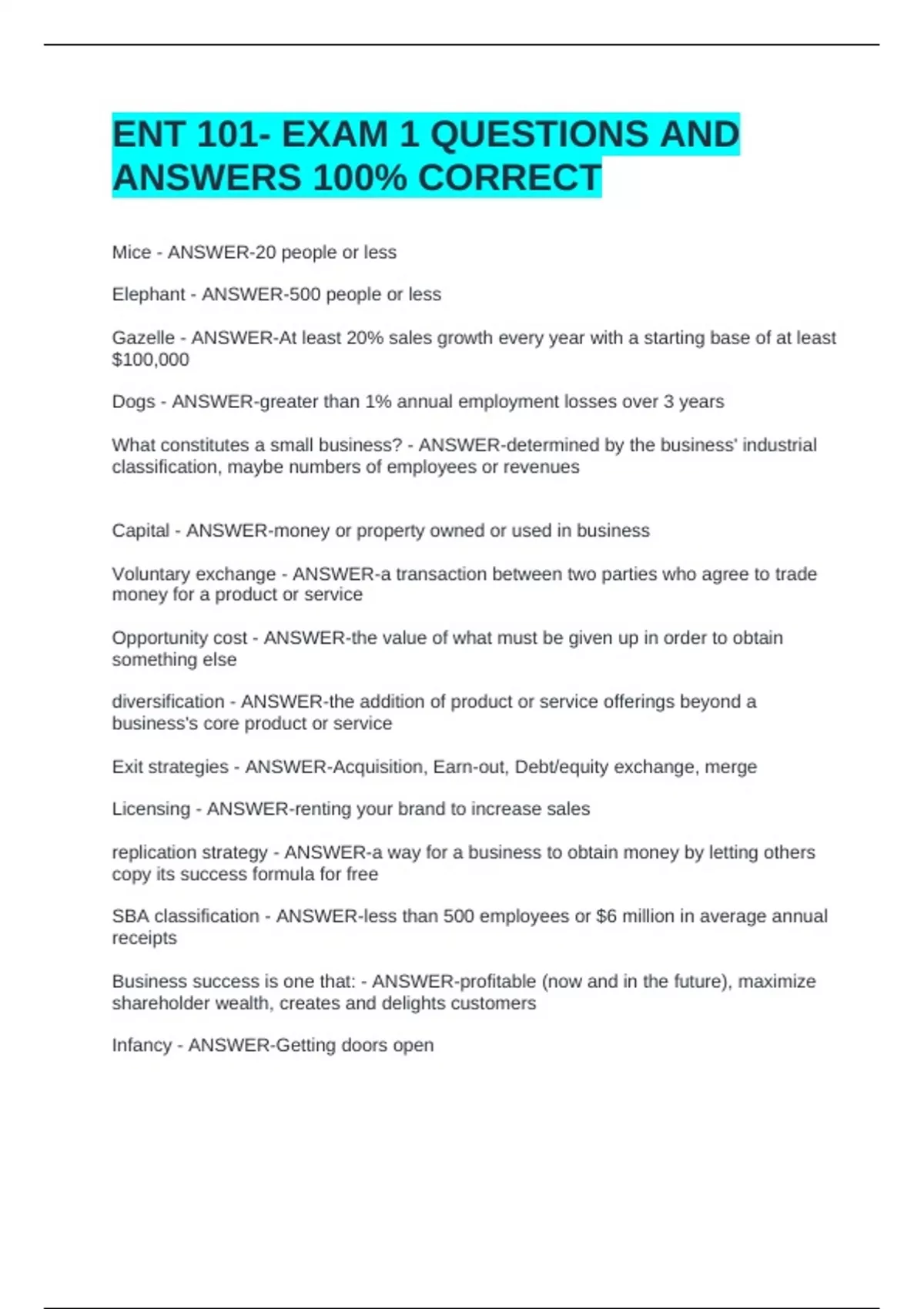 ENT 101- EXAM 1 QUESTIONS AND ANSWERS 100% CORRECT

Mice - ANSWER-20 people or less

Elephant - ANSWER-500 people or less

Gazelle - ANSWER-At least 20% sales growth every year with a starting base of at least \$100,000

Dogs - ANSWER-greater than 1% annual employment losses over 3 years

What constitutes a small business? - ANSWER-determined by the business' industrial classification, maybe numbers of employees or revenues

Capital - ANSWER-money or property owned or used in business

Voluntary exchange - ANSWER-a transaction between two parties who agree to trade money for a product or service

Opportunity cost - ANSWER-the value of what must be given up in order to obtain something else

diversification - ANSWER-the addition of product or service offerings beyond a business's core product or service

Exit strategies - ANSWER-Acquisition, Earn-out, Debt/equity exchange, merge

Licensing - ANSWER-renting your brand to increase sales

replication strategy - ANSWER-a way for a business to obtain money by letting others copy its success formula for free

SBA classification - ANSWER-less than 500 employees or \$6 million in average annual receipts

Business success is one that: - ANSWER-profitable (now and in the future), maximize shareholder wealth, creates and delights customers

Infancy - ANSWER-Getting doors open